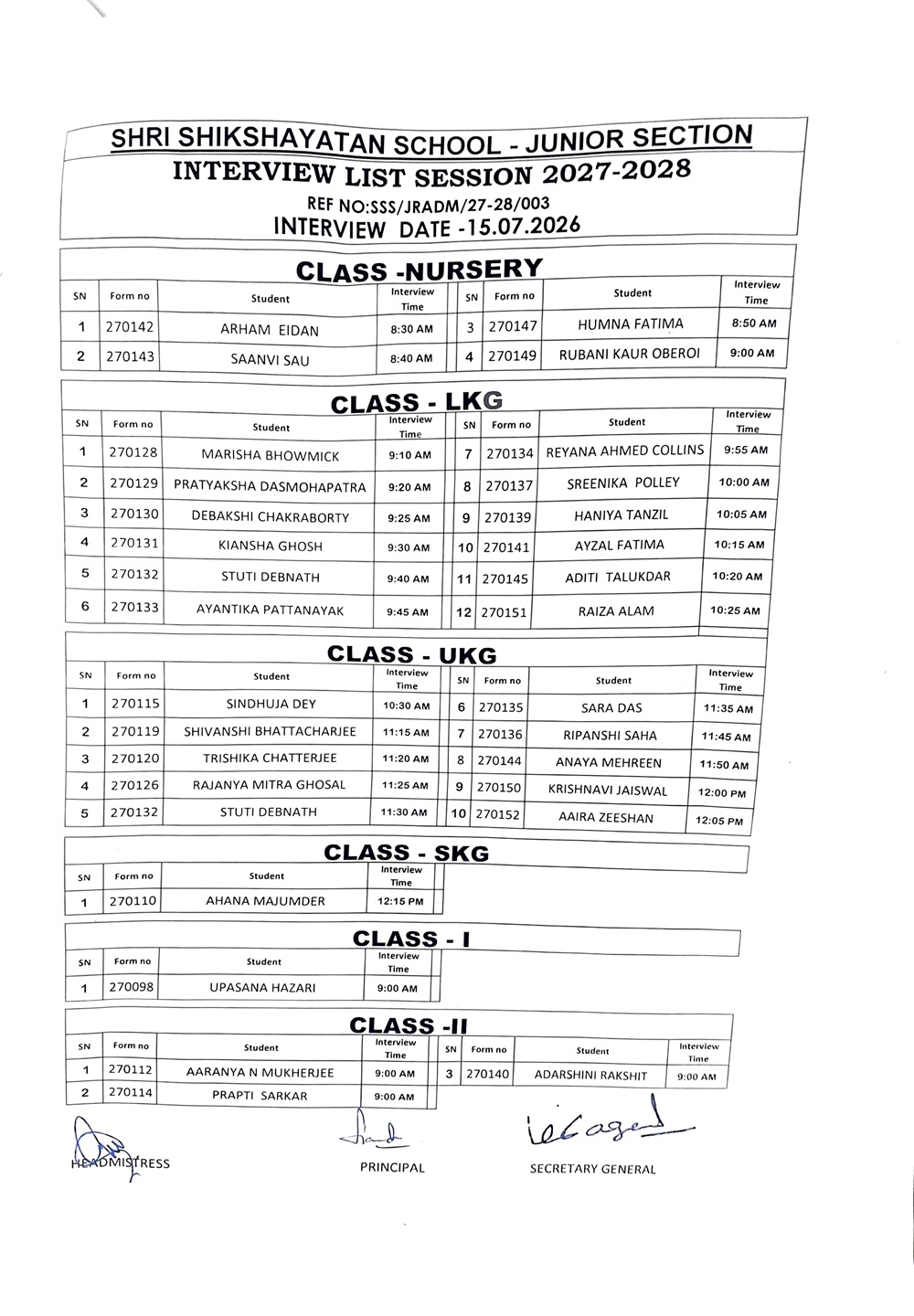 SHRI SHIKSHAYATAN SCHOOL - JUNIOR SECTION
INTERVIEW LIST SESSION 2027-2028
REF NO:SSS/JRADM/27-28/003
INTERVIEW DATE -15.07.2026

CLASS -NURSERY

| SN | Form no | Student | Interview Time | SN | Form no | Student | Interview Time |
|---|---|---|---|---|---|---|---|
| 1 | 270142 | ARHAM EIDAN | 8:30 AM | 3 | 270147 | HUMNA FATIMA | 8:50 AM |
| 2 | 270143 | SAANVI SAU | 8:40 AM | 4 | 270149 | RUBANI KAUR OBEROI | 9:00 AM |

CLASS - LKG

| SN | Form no | Student | Interview Time | SN | Form no | Student | Interview Time |
|---|---|---|---|---|---|---|---|
| 1 | 270128 | MARISHA BHOWMICK | 9:10 AM | 7 | 270134 | REYANA AHMED COLLINS | 9:55 AM |
| 2 | 270129 | PRATYAKSHA DASMOHAPATRA | 9:20 AM | 8 | 270137 | SREENIKA POLLEY | 10:00 AM |
| 3 | 270130 | DEBAKSHI CHAKRABORTY | 9:25 AM | 9 | 270139 | HANIYA TANZIL | 10:05 AM |
| 4 | 270131 | KIANSHA GHOSH | 9:30 AM | 10 | 270141 | AYZAL FATIMA | 10:15 AM |
| 5 | 270132 | STUTI DEBNATH | 9:40 AM | 11 | 270145 | ADITI TALUKDAR | 10:20 AM |
| 6 | 270133 | AYANTIKA PATTANAYAK | 9:45 AM | 12 | 270151 | RAIZA ALAM | 10:25 AM |

CLASS - UKG

| SN | Form no | Student | Interview Time | SN | Form no | Student | Interview Time |
|---|---|---|---|---|---|---|---|
| 1 | 270115 | SINDHUJA DEY | 10:30 AM | 6 | 270135 | SARA DAS | 11:35 AM |
| 2 | 270119 | SHIVANSHI BHATTACHARJEE | 11:15 AM | 7 | 270136 | RIPANSHI SAHA | 11:45 AM |
| 3 | 270120 | TRISHIKA CHATTERJEE | 11:20 AM | 8 | 270144 | ANAYA MEHREEN | 11:50 AM |
| 4 | 270126 | RAJANYA MITRA GHOSAL | 11:25 AM | 9 | 270150 | KRISHNAVI JAISWAL | 12:00 PM |
| 5 | 270132 | STUTI DEBNATH | 11:30 AM | 10 | 270152 | AAIRA ZEESHAN | 12:05 PM |

CLASS - SKG

| SN | Form no | Student | Interview Time |
|---|---|---|---|
| 1 | 270110 | AHANA MAJUMDER | 12:15 PM |

CLASS - I

| SN | Form no | Student | Interview Time |
|---|---|---|---|
| 1 | 270098 | UPASANA HAZARI | 9:00 AM |

CLASS -II

| SN | Form no | Student | Interview Time | SN | Form no | Student | Interview Time |
|---|---|---|---|---|---|---|---|
| 1 | 270112 | AARANYA N MUKHERJEE | 9:00 AM | 3 | 270140 | ADARSHINI RAKSHIT | 9:00 AM |
| 2 | 270114 | PRAPTI SARKAR | 9:00 AM | | | | |

HEADMISTRESS PRINCIPAL SECRETARY GENERAL